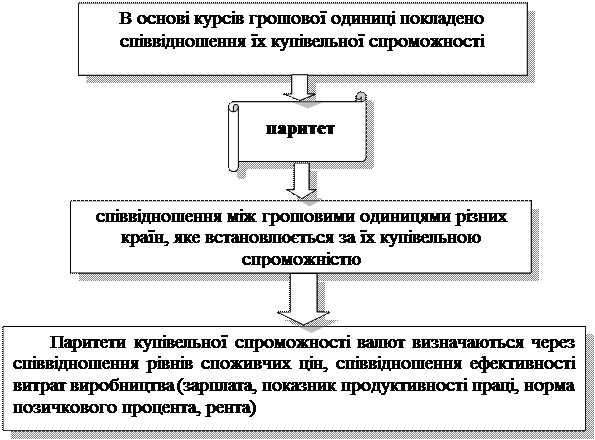 В основі курсів грошової одиниці покладено співвідношення їх купівельної спроможності

паритет

співвідношення між грошовими одиницями різних країн, яке встановлюється за їх купівельною спроможністю

Паритети купівельної спроможності валют визначаються через співвідношення рівнів споживчих цін, співвідношення ефективності витрат виробництва (зарплата, показник продуктивності праці, норма позичкового процента, рента)